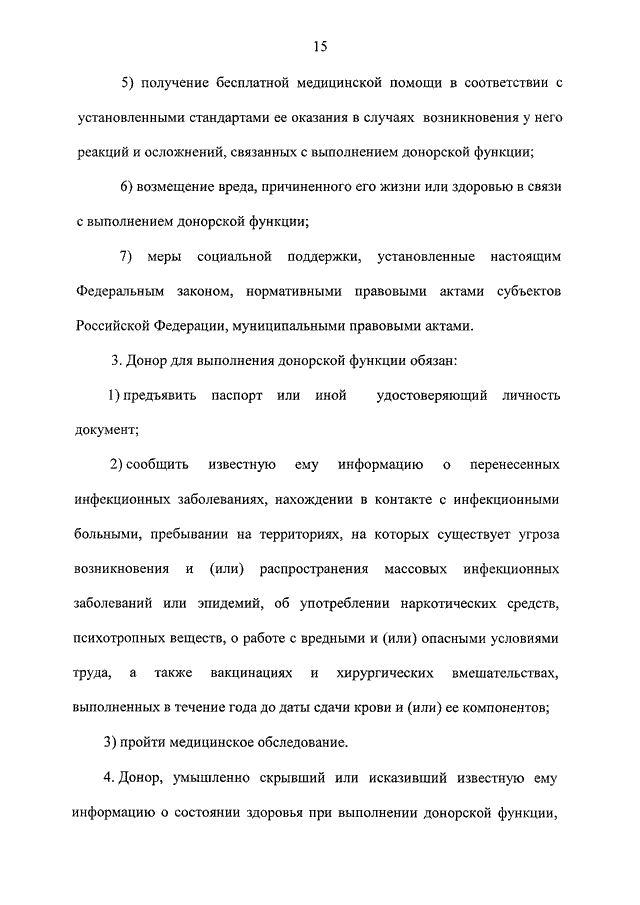 15

5) получение бесплатной медицинской помощи в соответствии с установленными стандартами ее оказания в случаях возникновения у него реакций и осложнений, связанных с выполнением донорской функции;

6) возмещение вреда, причиненного его жизни или здоровью в связи с выполнением донорской функции;

7) меры социальной поддержки, установленные настоящим Федеральным законом, нормативными правовыми актами субъектов Российской Федерации, муниципальными правовыми актами.

3. Донор для выполнения донорской функции обязан:

1) предъявить паспорт или иной удостоверяющий личность документ;

2) сообщить известную ему информацию о перенесенных инфекционных заболеваниях, нахождении в контакте с инфекционными больными, пребывании на территориях, на которых существует угроза возникновения и (или) распространения массовых инфекционных заболеваний или эпидемий, об употреблении наркотических средств, психотропных веществ, о работе с вредными и (или) опасными условиями труда, а также вакцинациях и хирургических вмешательствах, выполненных в течение года до даты сдачи крови и (или) ее компонентов;

3) пройти медицинское обследование.

4. Донор, умышленно скрывший или исказивший известную ему информацию о состоянии здоровья при выполнении донорской функции,